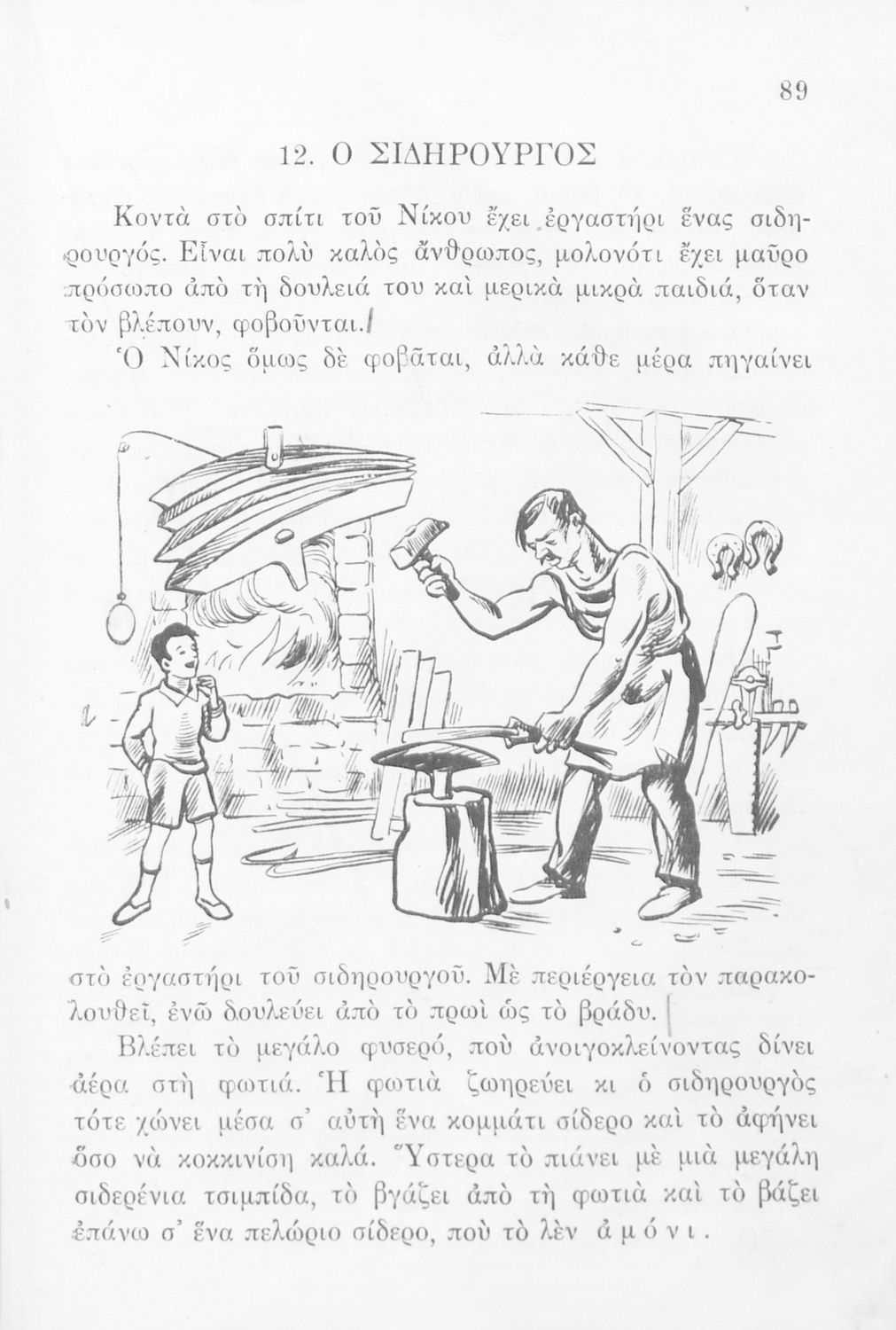 89

12. Ο ΣΙΔΗΡΟΥΡΓΟΣ

Κοντὰ στὸ σπίτι τοῦ Νίκου ἔχει ἐργαστήρι ἕνας σιδηρουργός. Εἶναι πολὺ καλὸς ἄνθρωπος, μολονότι ἔχει μαῦρο πρόσωπο ἀπὸ τὴ δουλειά του καὶ μερικὰ μικρὰ παιδιά, ὅταν τὸν βλέπουν, φοβοῦνται.

Ὁ Νίκος ὅμως δὲ φοβᾶται, ἀλλὰ κάθε μέρα πηγαίνει στὸ ἐργαστήρι τοῦ σιδηρουργοῦ. Μὲ περιέργεια τὸν παρακολουθεῖ, ἐνῶ δουλεύει ἀπὸ τὸ πρωὶ ὡς τὸ βράδυ.

Βλέπει τὸ μεγάλο φυσερό, ποὺ ἀνοιγοκλείνοντας δίνει ἀέρα στὴ φωτιά. Ἡ φωτιὰ ζωηρεύει κι ὁ σιδηρουργὸς τότε χώνει μέσα σ' αὐτὴ ἕνα κομμάτι σίδερο καὶ τὸ ἀφήνει ὅσο νὰ κοκκινίση καλά. Ὕστερα τὸ πιάνει μὲ μιὰ μεγάλη σιδερένια τσιμπίδα, τὸ βγάζει ἀπὸ τὴ φωτιὰ καὶ τὸ βάζει ἐπάνω σ' ἕνα πελώριο σίδερο, ποὺ τὸ λὲν ἀμόνι.